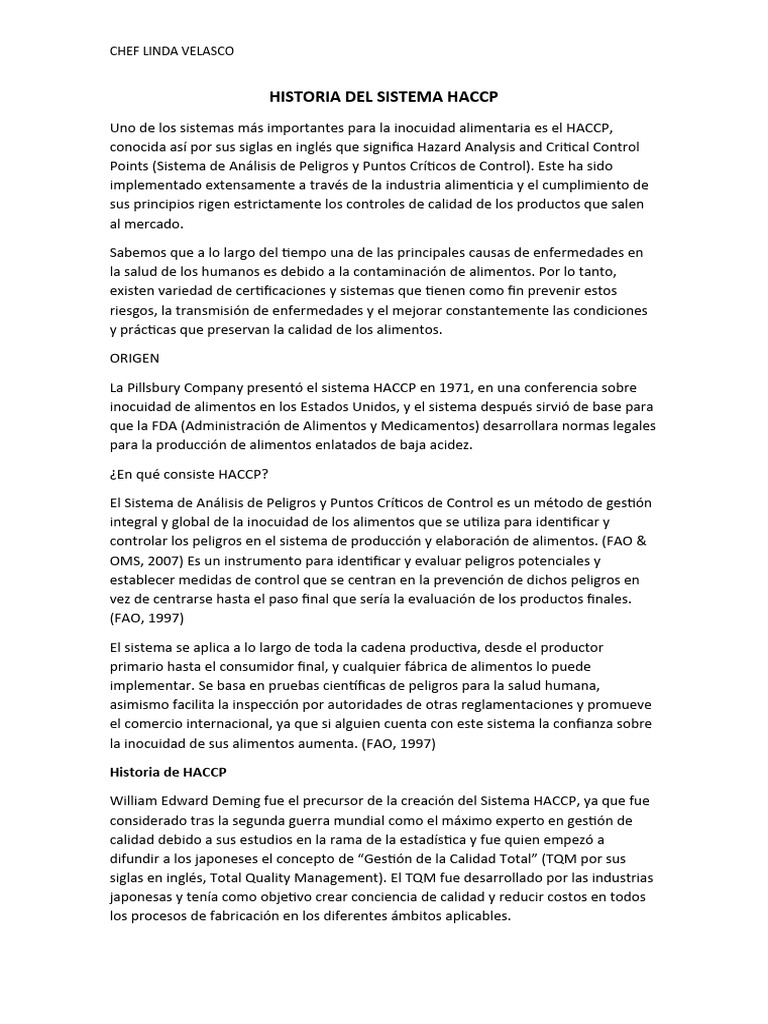 CHEF LINDA VELASCO

HISTORIA DEL SISTEMA HACCP

Uno de los sistemas más importantes para la inocuidad alimentaria es el HACCP, conocida así por sus siglas en inglés que significa Hazard Analysis and Critical Control Points (Sistema de Análisis de Peligros y Puntos Críticos de Control). Este ha sido implementado extensamente a través de la industria alimenticia y el cumplimiento de sus principios rigen estrictamente los controles de calidad de los productos que salen al mercado.

Sabemos que a lo largo del tiempo una de las principales causas de enfermedades en la salud de los humanos es debido a la contaminación de alimentos. Por lo tanto, existen variedad de certificaciones y sistemas que tienen como fin prevenir estos riesgos, la transmisión de enfermedades y el mejorar constantemente las condiciones y prácticas que preservan la calidad de los alimentos.

ORIGEN

La Pillsbury Company presentó el sistema HACCP en 1971, en una conferencia sobre inocuidad de alimentos en los Estados Unidos, y el sistema después sirvió de base para que la FDA (Administración de Alimentos y Medicamentos) desarrollara normas legales para la producción de alimentos enlatados de baja acidez.

¿En qué consiste HACCP?

El Sistema de Análisis de Peligros y Puntos Críticos de Control es un método de gestión integral y global de la inocuidad de los alimentos que se utiliza para identificar y controlar los peligros en el sistema de producción y elaboración de alimentos. (FAO & OMS, 2007) Es un instrumento para identificar y evaluar peligros potenciales y establecer medidas de control que se centran en la prevención de dichos peligros en vez de centrarse hasta el paso final que sería la evaluación de los productos finales. (FAO, 1997)

El sistema se aplica a lo largo de toda la cadena productiva, desde el productor primario hasta el consumidor final, y cualquier fábrica de alimentos lo puede implementar. Se basa en pruebas científicas de peligros para la salud humana, asimismo facilita la inspección por autoridades de otras reglamentaciones y promueve el comercio internacional, ya que si alguien cuenta con este sistema la confianza sobre la inocuidad de sus alimentos aumenta. (FAO, 1997)

Historia de HACCP

William Edward Deming fue el precursor de la creación del Sistema HACCP, ya que fue considerado tras la segunda guerra mundial como el máximo experto en gestión de calidad debido a sus estudios en la rama de la estadística y fue quien empezó a difundir a los japoneses el concepto de “Gestión de la Calidad Total” (TQM por sus siglas en inglés, Total Quality Management). El TQM fue desarrollado por las industrias japonesas y tenía como objetivo crear conciencia de calidad y reducir costos en todos los procesos de fabricación en los diferentes ámbitos aplicables.